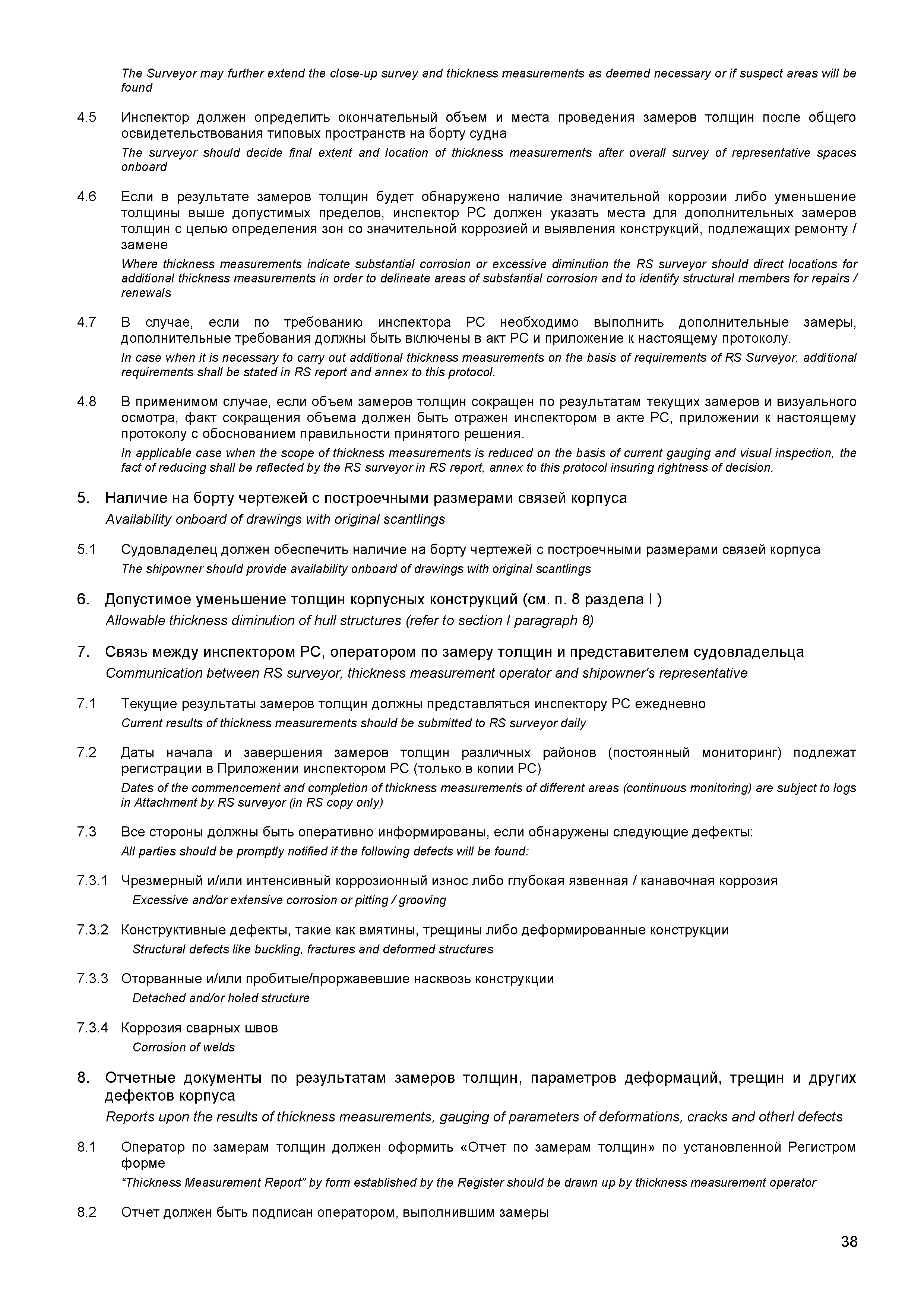 The Surveyor may further extend the close-up survey and thickness measurements as deemed necessary or if suspect areas will be found

4.5 Инспектор должен определить окончательный объем и места проведения замеров толщин после общего освидетельствования типовых пространств на борту судна

The surveyor should decide final extent and location of thickness measurements after overall survey of representative spaces onboard

4.6 Если в результате замеров толщин будет обнаружено наличие значительной коррозии либо уменьшение толщины выше допустимых пределов, инспектор РС должен указать места для дополнительных замеров толщин с целью определения зон со значительной коррозией и выявления конструкций, подлежащих ремонту / замене

Where thickness measurements indicate substantial corrosion or excessive diminution the RS surveyor should direct locations for additional thickness measurements in order to delineate areas of substantial corrosion and to identify structural members for repairs / renewals

4.7 В случае, если по требованию инспектора РС необходимо выполнить дополнительные замеры, дополнительные требования должны быть включены в акт РС и приложение к настоящему протоколу.

In case when it is necessary to carry out additional thickness measurements on the basis of requirements of RS Surveyor, additional requirements shall be stated in RS report and annex to this protocol.

4.8 В применимом случае, если объем замеров толщин сокращен по результатам текущих замеров и визуального осмотра, факт сокращения объема должен быть отражен инспектором в акте РС, приложении к настоящему протоколу с обоснованием правильности принятого решения.

In applicable case when the scope of thickness measurements is reduced on the basis of current gauging and visual inspection, the fact of reducing shall be reflected by the RS surveyor in RS report, annex to this protocol insuring rightness of decision.

5. Наличие на борту чертежей с построечными размерами связей корпуса
Availability onboard of drawings with original scantlings

5.1 Судовладелец должен обеспечить наличие на борту чертежей с построечными размерами связей корпуса
The shipowner should provide availability onboard of drawings with original scantlings

6. Допустимое уменьшение толщин корпусных конструкций (см. п. 8 раздела I )
Allowable thickness diminution of hull structures (refer to section I paragraph 8)

7. Связь между инспектором РС, оператором по замеру толщин и представителем судовладельца
Communication between RS surveyor, thickness measurement operator and shipowner's representative

7.1 Текущие результаты замеров толщин должны представляться инспектору РС ежедневно
Current results of thickness measurements should be submitted to RS surveyor daily

7.2 Даты начала и завершения замеров толщин различных районов (постоянный мониторинг) подлежат регистрации в Приложении инспектором РС (только в копии РС)
Dates of the commencement and completion of thickness measurements of different areas (continuous monitoring) are subject to logs in Attachment by RS surveyor (in RS copy only)

7.3 Все стороны должны быть оперативно информированы, если обнаружены следующие дефекты:
All parties should be promptly notified if the following defects will be found:

7.3.1 Чрезмерный и/или интенсивный коррозионный износ либо глубокая язвенная / канавочная коррозия
Excessive and/or extensive corrosion or pitting / grooving

7.3.2 Конструктивные дефекты, такие как вмятины, трещины либо деформированные конструкции
Structural defects like buckling, fractures and deformed structures

7.3.3 Оторванные и/или пробитые/проржавевшие насквозь конструкции
Detached and/or holed structure

7.3.4 Коррозия сварных швов
Corrosion of welds

8. Отчетные документы по результатам замеров толщин, параметров деформаций, трещин и других дефектов корпуса
Reports upon the results of thickness measurements, gauging of parameters of deformations, cracks and otherl defects

8.1 Оператор по замерам толщин должен оформить «Отчет по замерам толщин» по установленной Регистром форме
“Thickness Measurement Report” by form established by the Register should be drawn up by thickness measurement operator

8.2 Отчет должен быть подписан оператором, выполнившим замеры

38